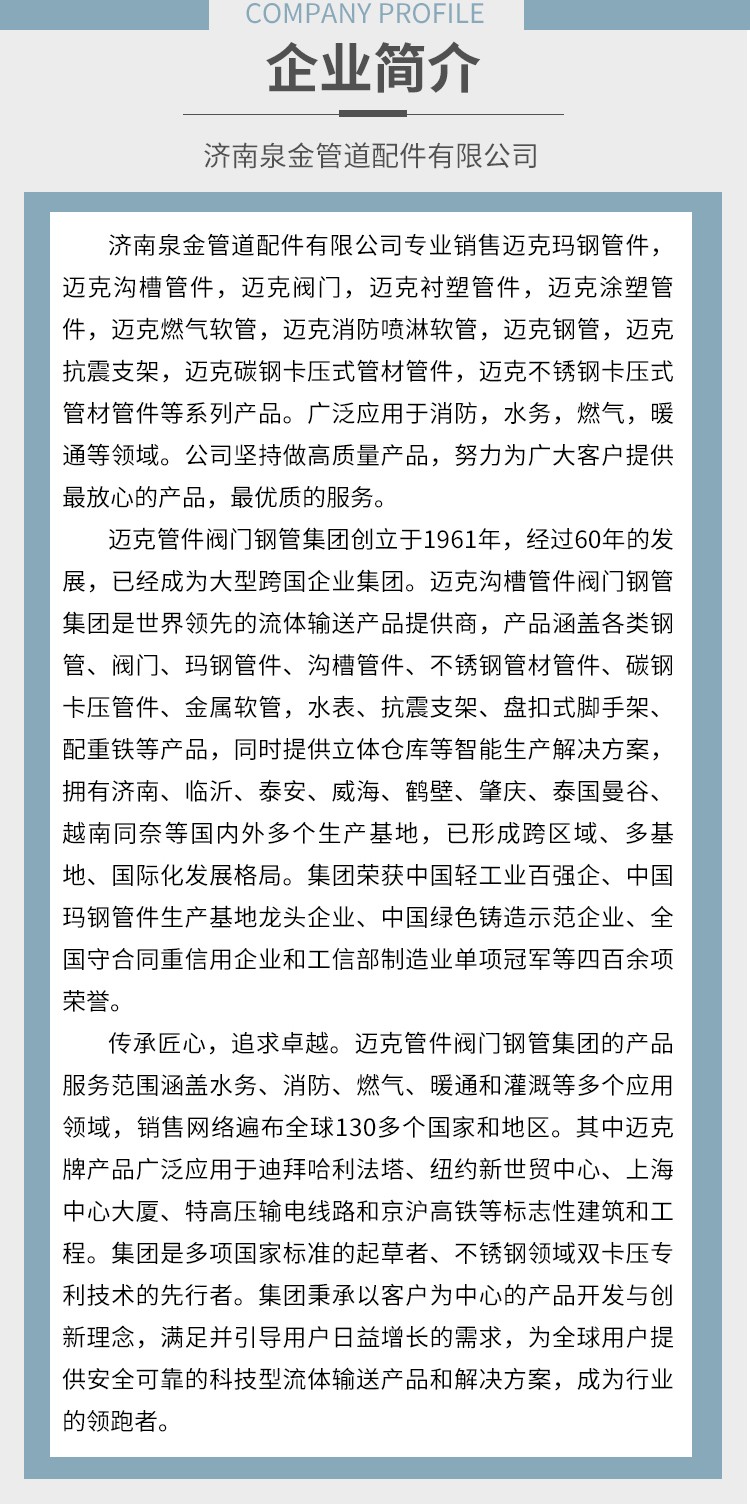 COMPANY PROFILE

企业简介

济南泉金管道配件有限公司

济南泉金管道配件有限公司专业销售迈克玛钢管件，迈克沟槽管件，迈克阀门，迈克衬塑管件，迈克涂塑管件，迈克燃气软管，迈克消防喷淋软管，迈克钢管，迈克抗震支架，迈克碳钢卡压式管材管件，迈克不锈钢卡压式管材管件等系列产品。广泛应用于消防，水务，燃气，暖通等领域。公司坚持做高质量产品，努力为广大客户提供最放心的产品，最优质的服务。

迈克管件阀门钢管集团创立于1961年，经过60年的发展，已经成为大型跨国企业集团。迈克沟槽管件阀门钢管集团是世界领先的流体输送产品提供商，产品涵盖各类钢管、阀门、玛钢管件、沟槽管件、不锈钢管材管件、碳钢卡压管件、金属软管，水表、抗震支架、盘扣式脚手架、配重铁等产品，同时提供立体仓库等智能生产解决方案，拥有济南、临沂、泰安、威海、鹤壁、肇庆、泰国曼谷、越南同奈等国内外多个生产基地，已形成跨区域、多基地、国际化发展格局。集团荣获中国轻工业百强企、中国玛钢管件生产基地龙头企业、中国绿色铸造示范企业、全国守合同重信用企业和工信部制造业单项冠军等四百余项荣誉。

传承匠心，追求卓越。迈克管件阀门钢管集团的产品服务范围涵盖水务、消防、燃气、暖通和灌溉等多个应用领域，销售网络遍布全球130多个国家和地区。其中迈克牌产品广泛应用于迪拜哈利法塔、纽约新世贸中心、上海中心大厦、特高压输电线路和京沪高铁等标志性建筑和工程。集团是多项国家标准的起草者、不锈钢领域双卡压专利技术的先行者。集团秉承以客户为中心的产品开发与创新理念，满足并引导用户日益增长的需求，为全球用户提供安全可靠的科技型流体输送产品和解决方案，成为行业的领跑者。